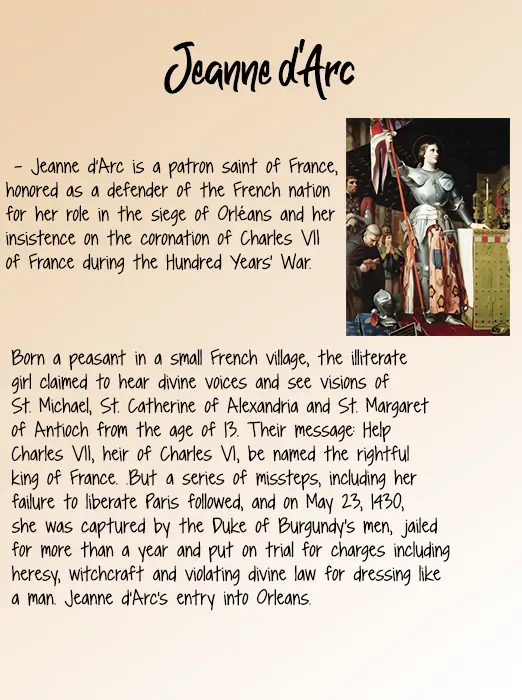 Jeanne d'Arc

- Jeanne d'Arc is a patron saint of France, honored as a defender of the French nation for her role in the siege of Orléans and her insistence on the coronation of Charles VII of France during the Hundred Years' War.

Born a peasant in a small French village, the illiterate girl claimed to hear divine voices and see visions of St. Michael, St. Catherine of Alexandria and St. Margaret of Antioch from the age of 13. Their message: Help Charles VII, heir of Charles VI, be named the rightful king of France. .But a series of missteps, including her failure to liberate Paris followed, and on May 23, 1430, she was captured by the Duke of Burgundy's men, jailed for more than a year and put on trial for charges including heresy, witchcraft and violating divine law for dressing like a man. Jeanne d'Arc's entry into Orleans.